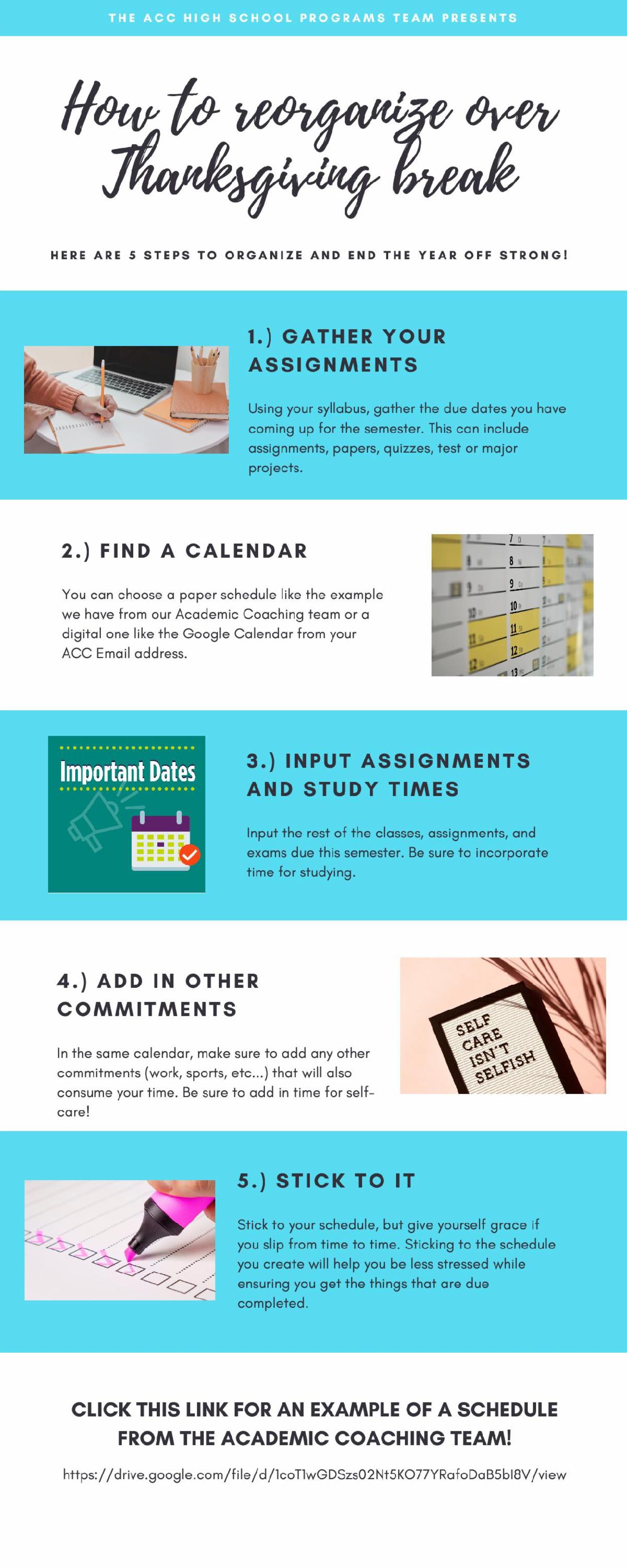 THE ACC HIGH SCHOOL PROGRAMS TEAM PRESENTS

How to reorganize over Thanksgiving break

HERE ARE 5 STEPS TO ORGANIZE AND END THE YEAR OFF STRONG!

1.) GATHER YOUR ASSIGNMENTS

Using your syllabus, gather the due dates you have coming up for the semester. This can include assignments, papers, quizzes, test or major projects.

2.) FIND A CALENDAR

You can choose a paper schedule like the example we have from our Academic Coaching team or a digital one like the Google Calendar from your ACC Email address.

Important Dates

3.) INPUT ASSIGNMENTS AND STUDY TIMES

Input the rest of the classes, assignments, and exams due this semester. Be sure to incorporate time for studying.

4.) ADD IN OTHER COMMITMENTS

In the same calendar, make sure to add any other commitments (work, sports, etc...) that will also consume your time. Be sure to add in time for self-care!

SELF CARE ISN'T SELFISH

5.) STICK TO IT

Stick to your schedule, but give yourself grace if you slip from time to time. Sticking to the schedule you create will help you be less stressed while ensuring you get the things that are due completed.

CLICK THIS LINK FOR AN EXAMPLE OF A SCHEDULE FROM THE ACADEMIC COACHING TEAM!

https://drive.google.com/file/d/1coT1wGDSzs02Nt5KO77YRafoDaB5bI8V/view